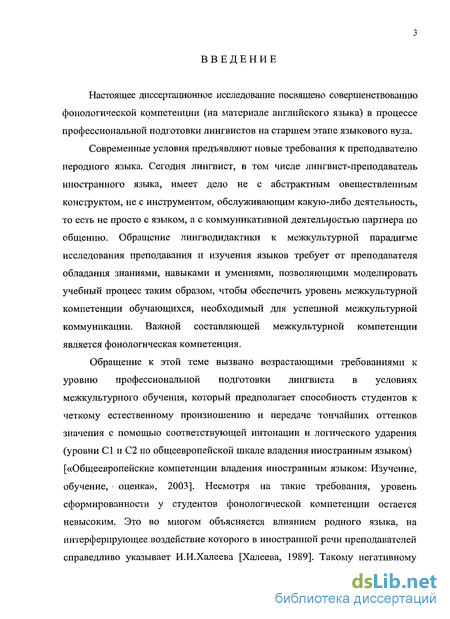 3

ВВЕДЕНИЕ

Настоящее диссертационное исследование посвящено совершенствованию фонологической компетенции (на материале английского языка) в процессе профессиональной подготовки лингвистов на старшем этапе языкового вуза.

Современные условия предъявляют новые требования к преподавателю неродного языка. Сегодня лингвист, в том числе лингвист-преподаватель иностранного языка, имеет дело не с абстрактным овеществленным конструктом, не с инструментом, обслуживающим какую-либо деятельность, то есть не просто с языком, а с коммуникативной деятельностью партнера по общению. Обращение лингводидактики к межкультурной парадигме исследования преподавания и изучения языков требует от преподавателя обладания знаниями, навыками и умениями, позволяющими моделировать учебный процесс таким образом, чтобы обеспечить уровень межкультурной компетенции обучающихся, необходимый для успешной межкультурной коммуникации. Важной составляющей межкультурной компетенции является фонологическая компетенция.

Обращение к этой теме вызвано возрастающими требованиями к уровню профессиональной подготовки лингвиста в условиях межкультурного обучения, который предполагает способность студентов к четкому естественному произношению и передаче тончайших оттенков значения с помощью соответствующей интонации и логического ударения (уровни С1 и С2 по общеевропейской шкале владения иностранным языком) [«Общеевропейские компетенции владения иностранным языком: Изучение, обучение, оценка», 2003]. Несмотря на такие требования, уровень сформированности у студентов фонологической компетенции остается невысоким. Это во многом объясняется влиянием родного языка, на интерферирующее воздействие которого в иностранной речи преподавателей справедливо указывает И.И.Халеева [Халеева, 1989]. Такому негативному

dsLib.net
библиотека диссертаций